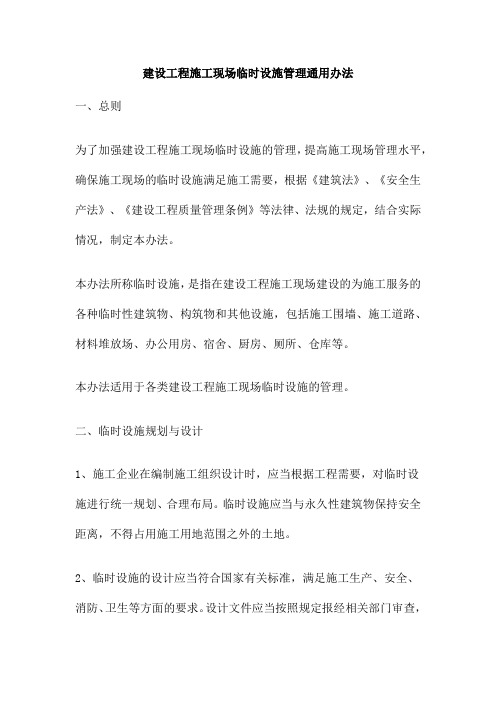 建设工程施工现场临时设施管理通用办法

一、总则

为了加强建设工程施工现场临时设施的管理，提高施工现场管理水平，确保施工现场的临时设施满足施工需要，根据《建筑法》、《安全生产法》、《建设工程质量管理条例》等法律、法规的规定，结合实际情况，制定本办法。

本办法所称临时设施，是指在建设工程施工现场建设的为施工服务的各种临时性建筑物、构筑物和其他设施，包括施工围墙、施工道路、材料堆放场、办公用房、宿舍、厨房、厕所、仓库等。

本办法适用于各类建设工程施工现场临时设施的管理。

二、临时设施规划与设计

1、施工企业在编制施工组织设计时，应当根据工程需要，对临时设施进行统一规划、合理布局。临时设施应当与永久性建筑物保持安全距离，不得占用施工用地范围之外的土地。

2、临时设施的设计应当符合国家有关标准，满足施工生产、安全、消防、卫生等方面的要求。设计文件应当按照规定报经相关部门审查，